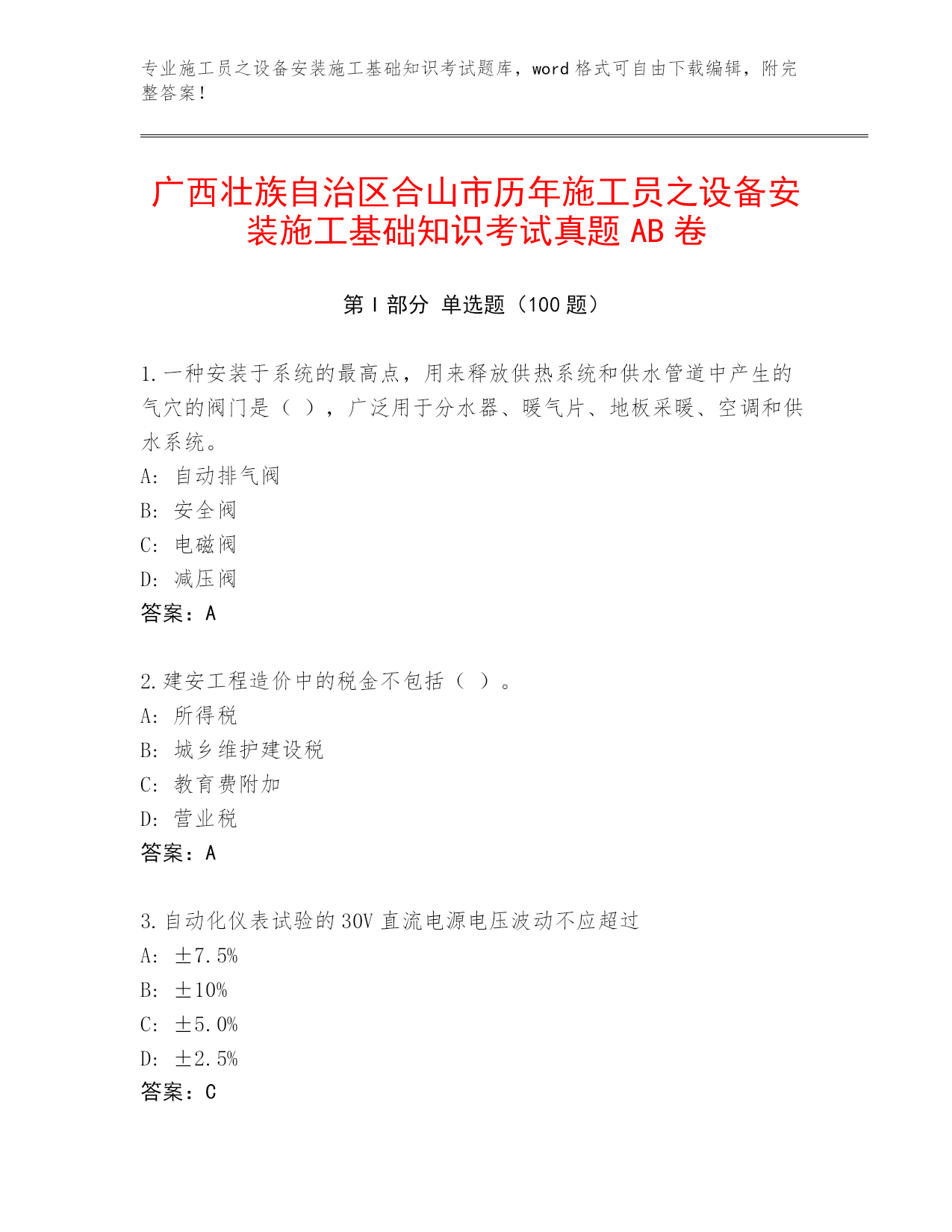 专业施工员之设备安装施工基础知识考试题库，word 格式可自由下载编辑，附完整答案！

广西壮族自治区合山市历年施工员之设备安装施工基础知识考试真题 AB 卷

第 I 部分 单选题（100 题）

1.一种安装于系统的最高点，用来释放供热系统和供水管道中产生的气穴的阀门是（ ），广泛用于分水器、暖气片、地板采暖、空调和供水系统。
A: 自动排气阀
B: 安全阀
C: 电磁阀
D: 减压阀
答案：A

2.建安工程造价中的税金不包括（ ）。
A: 所得税
B: 城乡维护建设税
C: 教育费附加
D: 营业税
答案：A

3.自动化仪表试验的 30V 直流电源电压波动不应超过
A: ±7.5%
B: ±10%
C: ±5.0%
D: ±2.5%
答案：C